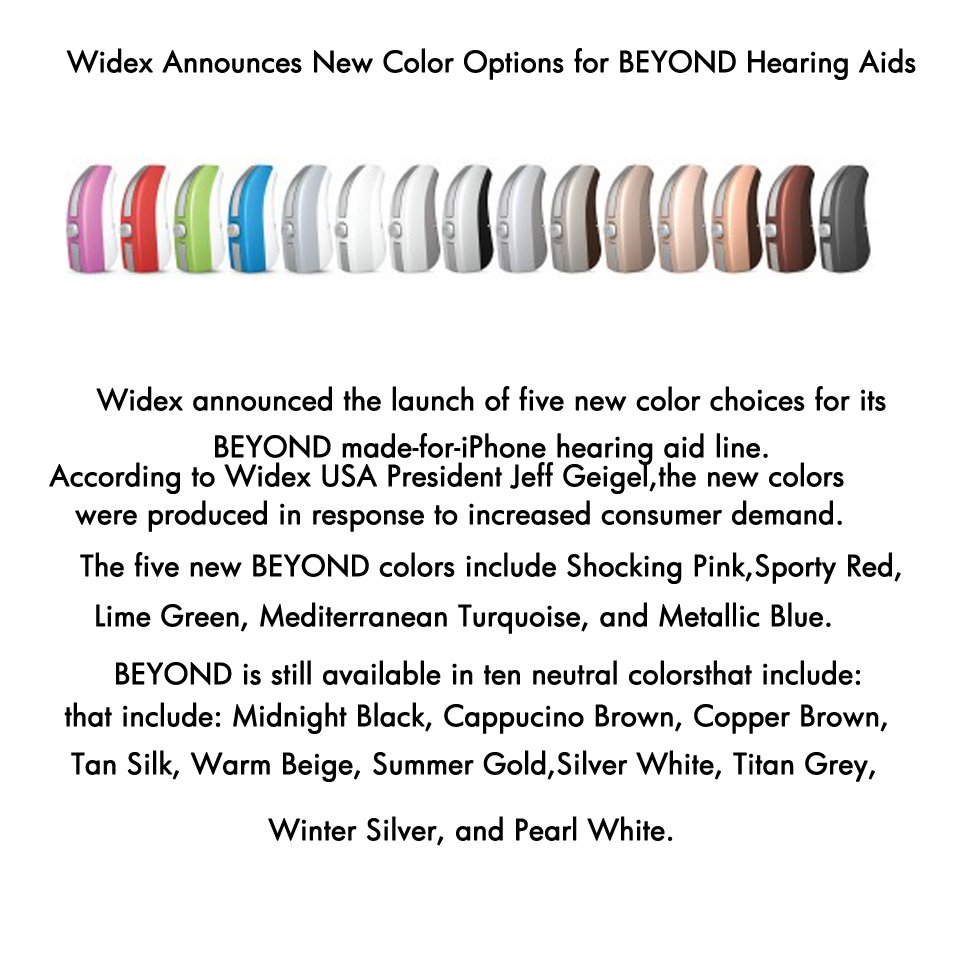 Widex Announces New Color Options for BEYOND Hearing Aids

Widex announced the launch of five new color choices for its BEYOND made-for-iPhone hearing aid line.

According to Widex USA President Jeff Geigel,the new colors were produced in response to increased consumer demand.

The five new BEYOND colors include Shocking Pink,Sporty Red, Lime Green, Mediterranean Turquoise, and Metallic Blue.

BEYOND is still available in ten neutral colorsthat include: that include: Midnight Black, Cappucino Brown, Copper Brown, Tan Silk, Warm Beige, Summer Gold,Silver White, Titan Grey, Winter Silver, and Pearl White.